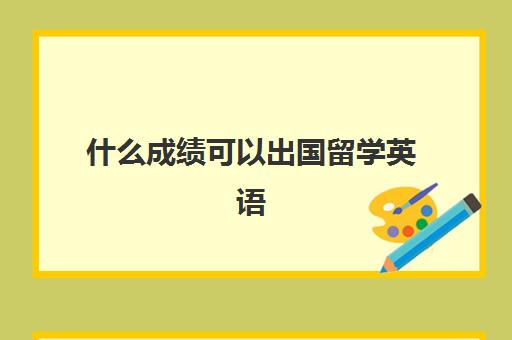 什么成绩可以出国留学英语